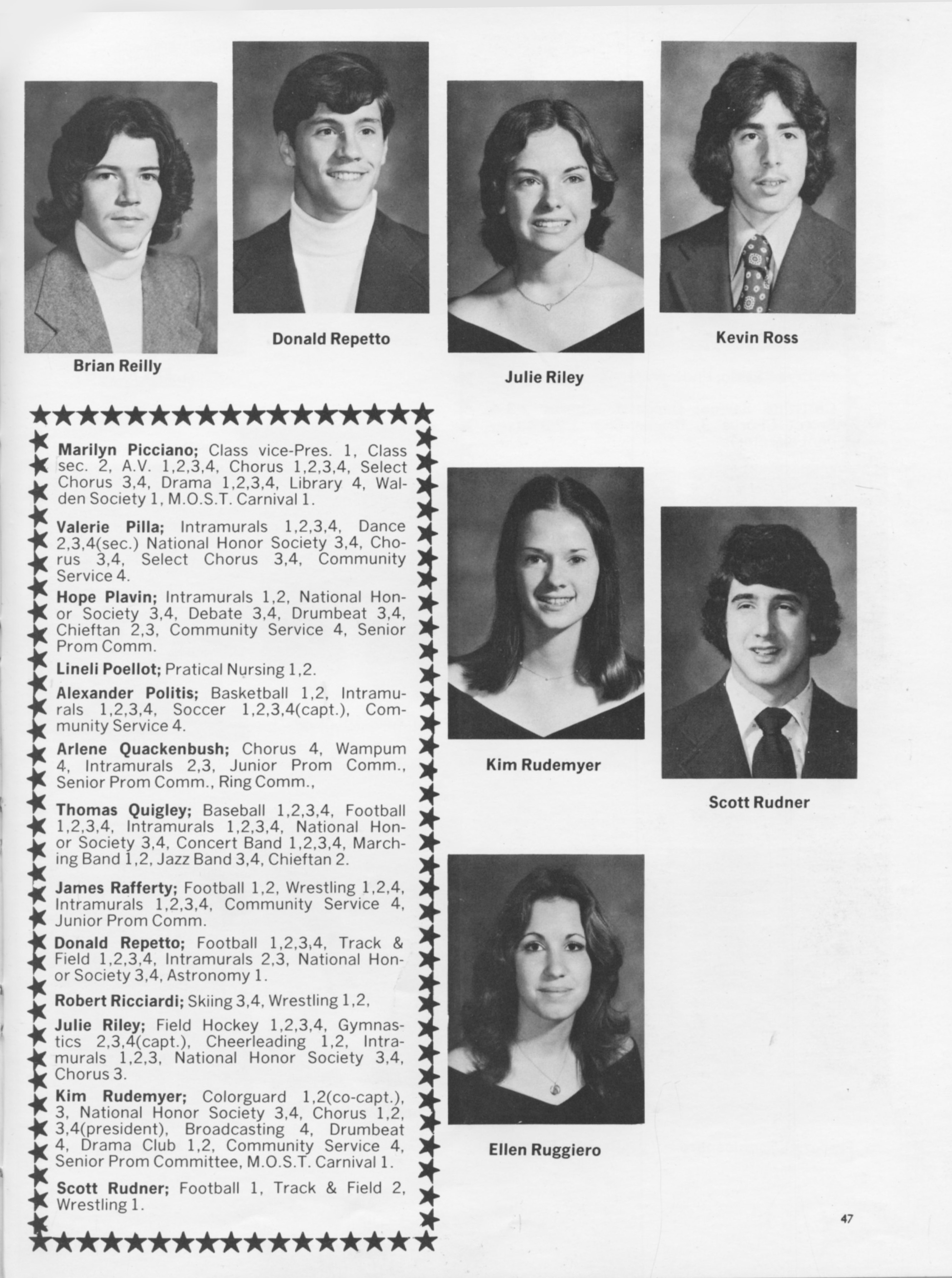 Brian Reilly

Donald Repetto

Julie Riley

Kevin Ross

Marilyn Picciano; Class vice-Pres. 1, Class sec. 2, A.V. 1,2,3,4, Chorus 1,2,3,4, Select Chorus 3,4, Drama 1,2,3,4, Library 4, Walden Society 1, M.O.S.T. Carnival 1.

Valerie Pilla; Intramurals 1,2,3,4, Dance 2,3,4(sec.) National Honor Society 3,4, Chorus 3,4, Select Chorus 3,4, Community Service 4.

Hope Plavin; Intramurals 1,2, National Honor Society 3,4, Debate 3,4, Drumbeat 3,4, Chieftan 2,3, Community Service 4, Senior Prom Comm.

Lineli Poellot; Pratical Nursing 1,2.

Alexander Politis; Basketball 1,2, Intramurals 1,2,3,4, Soccer 1,2,3,4(capt.), Community Service 4.

Arlene Quackenbush; Chorus 4, Wampum 4, Intramurals 2,3, Junior Prom Comm., Senior Prom Comm., Ring Comm.,

Thomas Quigley; Baseball 1,2,3,4, Football 1,2,3,4, Intramurals 1,2,3,4, National Honor Society 3,4, Concert Band 1,2,3,4, Marching Band 1,2, Jazz Band 3,4, Chieftan 2.

James Rafferty; Football 1,2, Wrestling 1,2,4, Intramurals 1,2,3,4, Community Service 4, Junior Prom Comm.

Donald Repetto; Football 1,2,3,4, Track & Field 1,2,3,4, Intramurals 2,3, National Honor Society 3,4, Astronomy 1.

Robert Ricciardi; Skiing 3,4, Wrestling 1,2,

Julie Riley; Field Hockey 1,2,3,4, Gymnastics 2,3,4(capt.), Cheerleading 1,2, Intramurals 1,2,3, National Honor Society 3,4, Chorus 3.

Kim Rudemyer; Colorguard 1,2(co-capt.), 3, National Honor Society 3,4, Chorus 1,2, 3,4(president), Broadcasting 4, Drumbeat 4, Drama Club 1,2, Community Service 4, Senior Prom Committee, M.O.S.T. Carnival 1.

Scott Rudner; Football 1, Track & Field 2, Wrestling 1.

Kim Rudemyer

Scott Rudner

Ellen Ruggiero

47